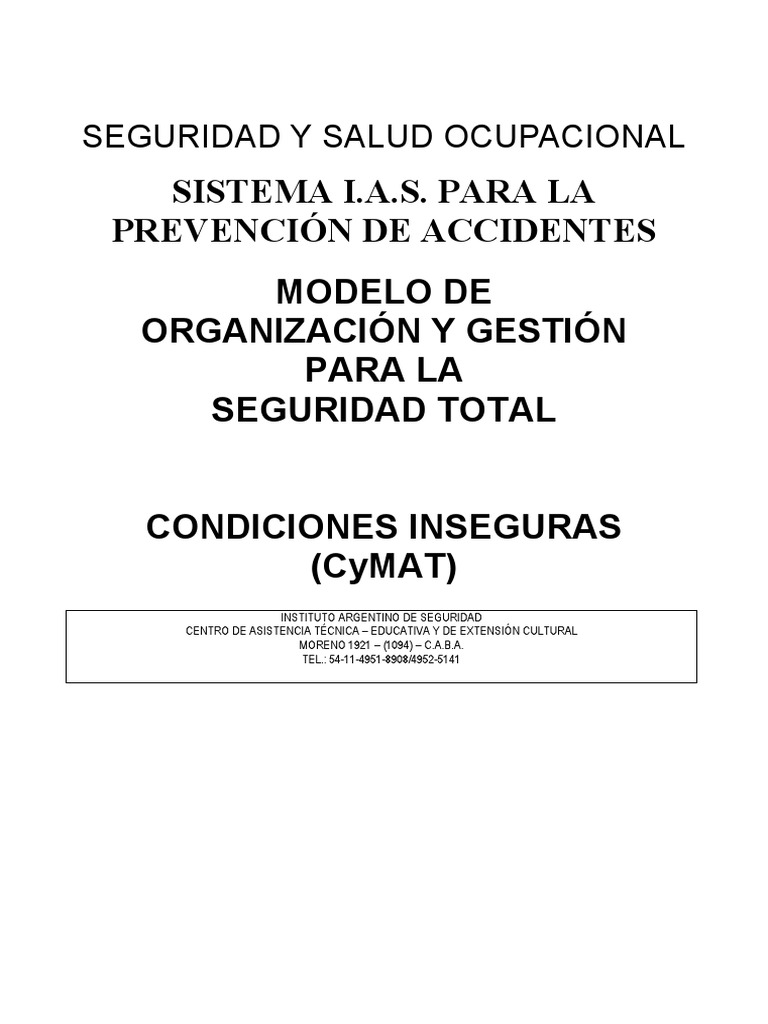 SEGURIDAD Y SALUD OCUPACIONAL

SISTEMA I.A.S. PARA LA PREVENCIÓN DE ACCIDENTES

MODELO DE ORGANIZACIÓN Y GESTIÓN PARA LA SEGURIDAD TOTAL

CONDICIONES INSEGURAS (CyMAT)

INSTITUTO ARGENTINO DE SEGURIDAD
CENTRO DE ASISTENCIA TÉCNICA – EDUCATIVA Y DE EXTENSIÓN CULTURAL
MORENO 1921 – (1094) – C.A.B.A.
TEL.: 54-11-4951-8908/4952-5141